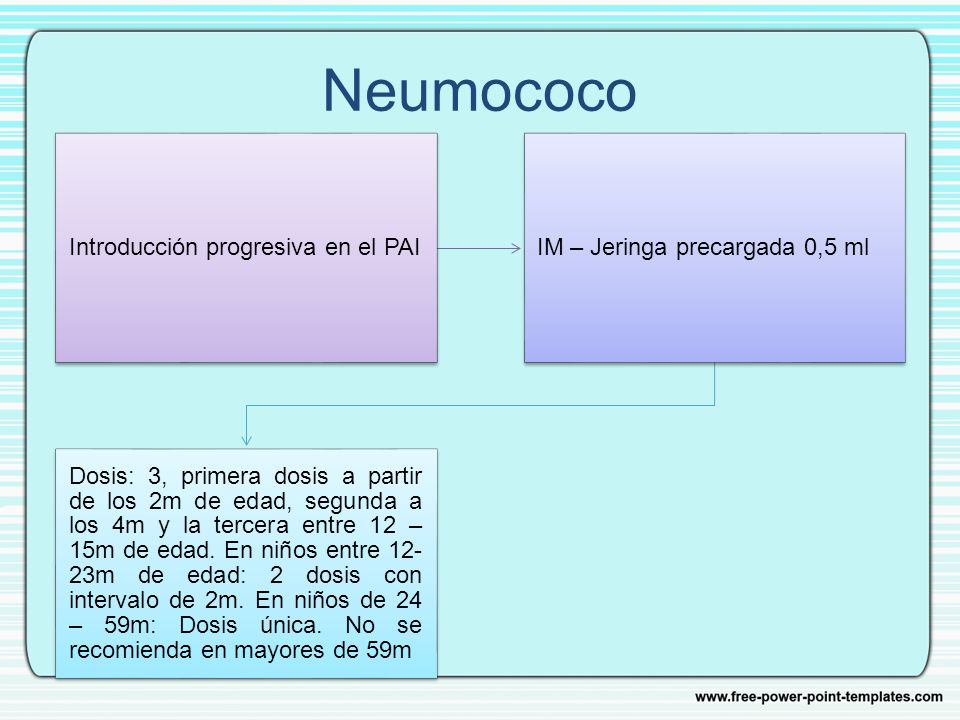 Neumococo

Introducción progresiva en el PAI

IM – Jeringa precargada 0,5 ml

Dosis: 3, primera dosis a partir de los 2m de edad, segunda a los 4m y la tercera entre 12 – 15m de edad. En niños entre 12-23m de edad: 2 dosis con intervalo de 2m. En niños de 24 – 59m: Dosis única. No se recomienda en mayores de 59m

www.free-power-point-templates.com